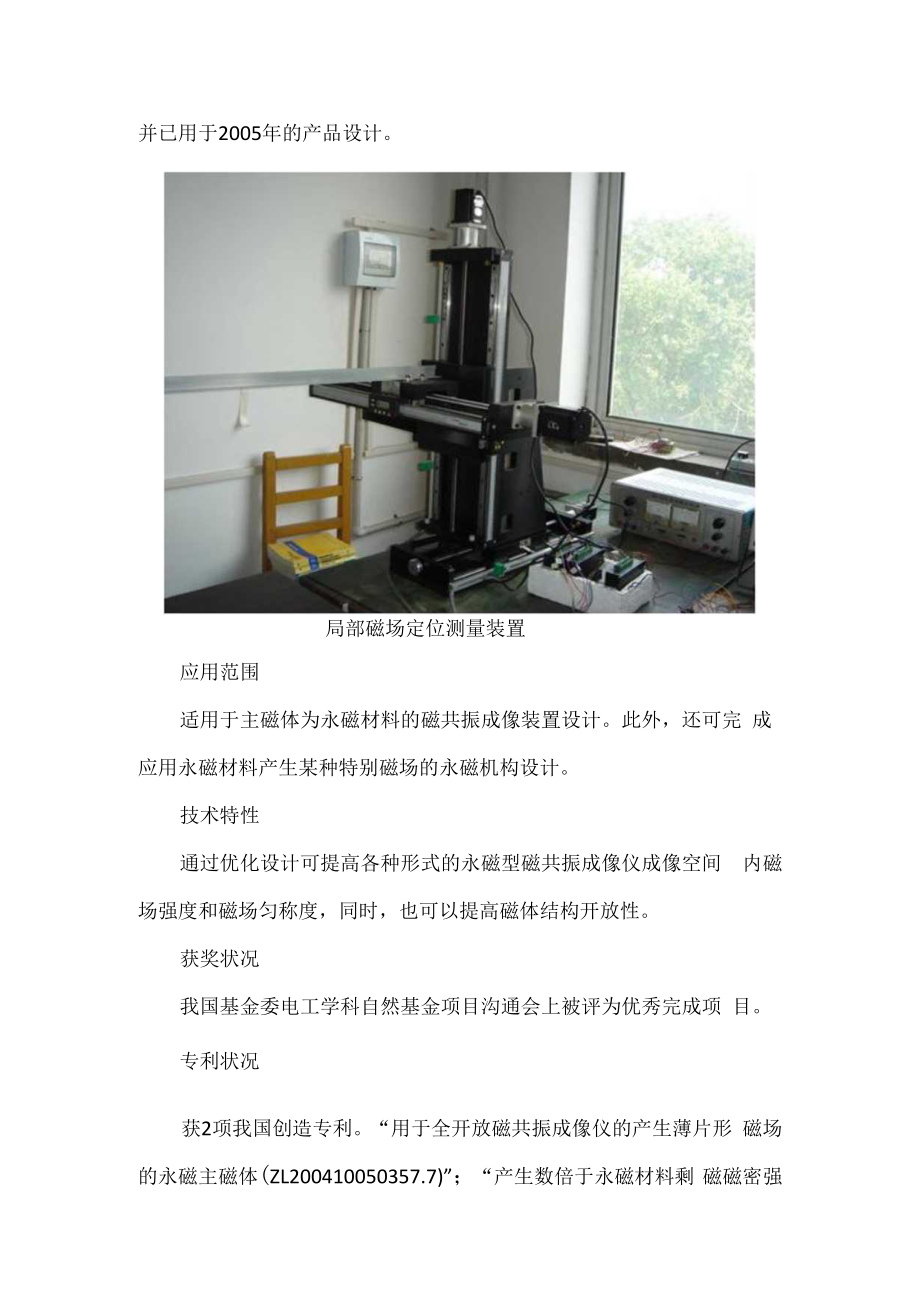 并已用于2005年的产品设计。

局部磁场定位测量装置

应用范围

适用于主磁体为永磁材料的磁共振成像装置设计。此外，还可完 成应用永磁材料产生某种特别磁场的永磁机构设计。

技术特性

通过优化设计可提高各种形式的永磁型磁共振成像仪成像空间 内磁场强度和磁场匀称度，同时，也可以提高磁体结构开放性。

获奖状况

我国基金委电工学科自然基金项目沟通会上被评为优秀完成项 目。

专利状况

获2项我国创造专利。“用于全开放磁共振成像仪的产生薄片形 磁场的永磁主磁体(ZL200410050357.7)”；“产生数倍于永磁材料剩 磁磁密强